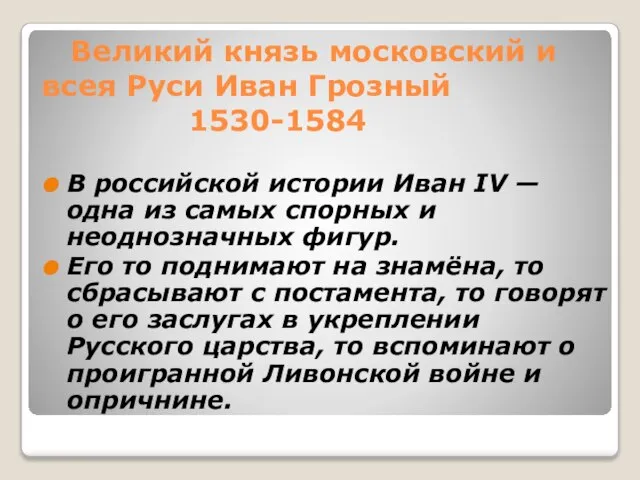 Великий князь московский и всея Руси Иван Грозный
1530-1584

В российской истории Иван IV — одна из самых спорных и неоднозначных фигур.

Его то поднимают на знамёна, то сбрасывают с постамента, то говорят о его заслугах в укреплении Русского царства, то вспоминают о проигранной Ливонской войне и опричнине.